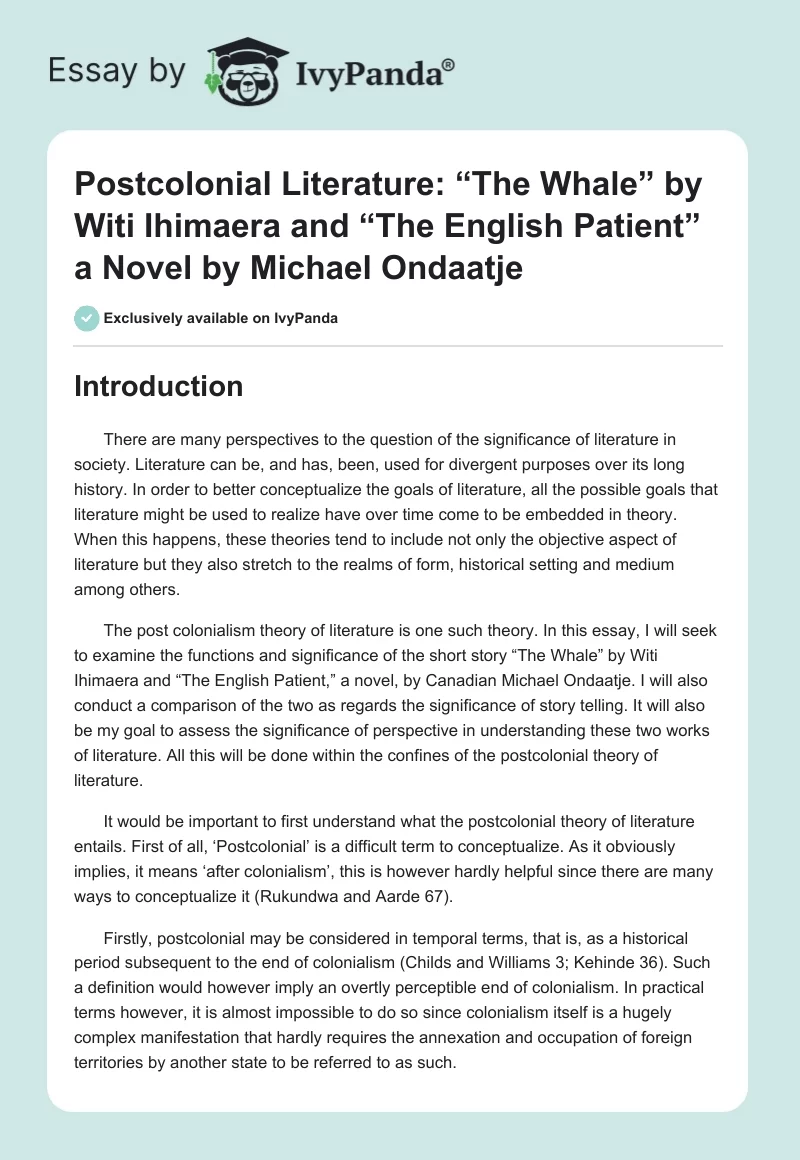 Essay by IvyPanda®

Postcolonial Literature: “The Whale” by Witi Ihimaera and “The English Patient” a Novel by Michael Ondaatje

Exclusively available on IvyPanda

Introduction

There are many perspectives to the question of the significance of literature in society. Literature can be, and has, been, used for divergent purposes over its long history. In order to better conceptualize the goals of literature, all the possible goals that literature might be used to realize have over time come to be embedded in theory. When this happens, these theories tend to include not only the objective aspect of literature but they also stretch to the realms of form, historical setting and medium among others.

The post colonialism theory of literature is one such theory. In this essay, I will seek to examine the functions and significance of the short story “The Whale” by Witi Ihimaera and “The English Patient,” a novel, by Canadian Michael Ondaatje. I will also conduct a comparison of the two as regards the significance of story telling. It will also be my goal to assess the significance of perspective in understanding these two works of literature. All this will be done within the confines of the postcolonial theory of literature.

It would be important to first understand what the postcolonial theory of literature entails. First of all, ‘Postcolonial’ is a difficult term to conceptualize. As it obviously implies, it means ‘after colonialism’, this is however hardly helpful since there are many ways to conceptualize it (Rukundwa and Aarde 67).

Firstly, postcolonial may be considered in temporal terms, that is, as a historical period subsequent to the end of colonialism (Childs and Williams 3; Kehinde 36). Such a definition would however imply an overtly perceptible end of colonialism. In practical terms however, it is almost impossible to do so since colonialism itself is a hugely complex manifestation that hardly requires the annexation and occupation of foreign territories by another state to be referred to as such.